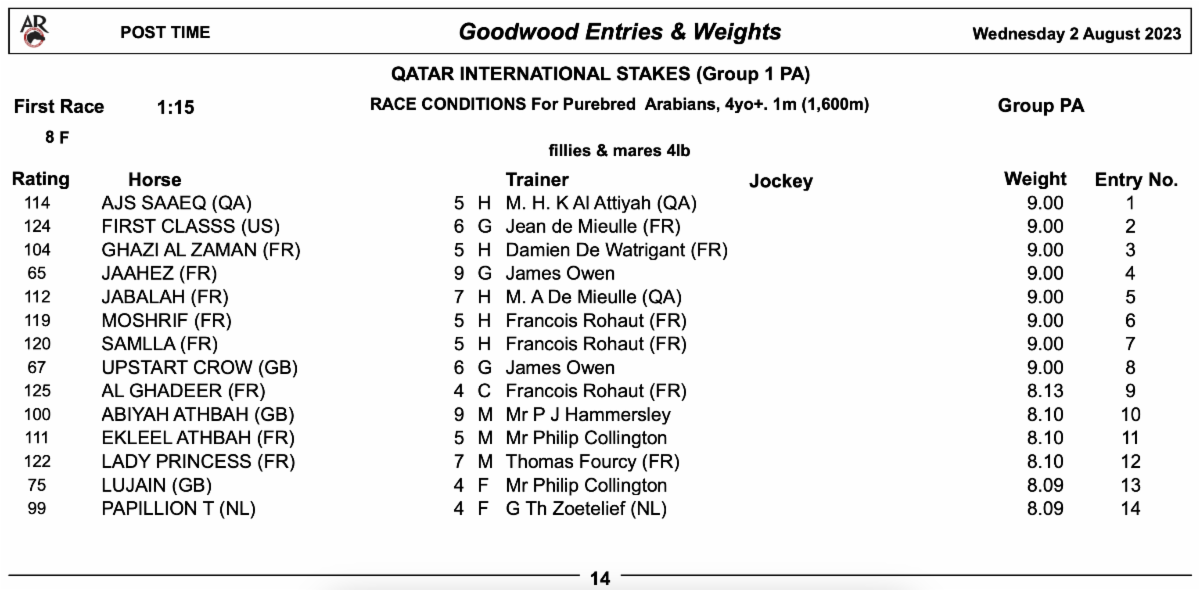 AR

POST TIME

Goodwood Entries & Weights

Wednesday 2 August 2023

QATAR INTERNATIONAL STAKES (Group 1 PA)

First Race 1:15

RACE CONDITIONS For Purebred Arabians, 4yo+. 1m (1,600m)

Group PA

8 F

fillies & mares 4lb

| Rating | Horse | | | Trainer | Jockey | Weight | Entry No. |
|---|---|---|---|---|---|---|---|
| 114 | AJS SAAEQ (QA) | 5 | H | M. H. K Al Attiyah (QA) | | 9.00 | 1 |
| 124 | FIRST CLASSS (US) | 6 | G | Jean de Mieulle (FR) | | 9.00 | 2 |
| 104 | GHAZI AL ZAMAN (FR) | 5 | H | Damien De Watrigant (FR) | | 9.00 | 3 |
| 65 | JAAHEZ (FR) | 9 | G | James Owen | | 9.00 | 4 |
| 112 | JABALAH (FR) | 7 | H | M. A De Mieulle (QA) | | 9.00 | 5 |
| 119 | MOSHRIF (FR) | 5 | H | Francois Rohaut (FR) | | 9.00 | 6 |
| 120 | SAMLLA (FR) | 5 | H | Francois Rohaut (FR) | | 9.00 | 7 |
| 67 | UPSTART CROW (GB) | 6 | G | James Owen | | 9.00 | 8 |
| 125 | AL GHADEER (FR) | 4 | C | Francois Rohaut (FR) | | 8.13 | 9 |
| 100 | ABIYAH ATHBAH (GB) | 9 | M | Mr P J Hammersley | | 8.10 | 10 |
| 111 | EKLEEL ATHBAH (FR) | 5 | M | Mr Philip Collington | | 8.10 | 11 |
| 122 | LADY PRINCESS (FR) | 7 | M | Thomas Fourcy (FR) | | 8.10 | 12 |
| 75 | LUJAIN (GB) | 4 | F | Mr Philip Collington | | 8.09 | 13 |
| 99 | PAPILLION T (NL) | 4 | F | G Th Zoetelief (NL) | | 8.09 | 14 |

14